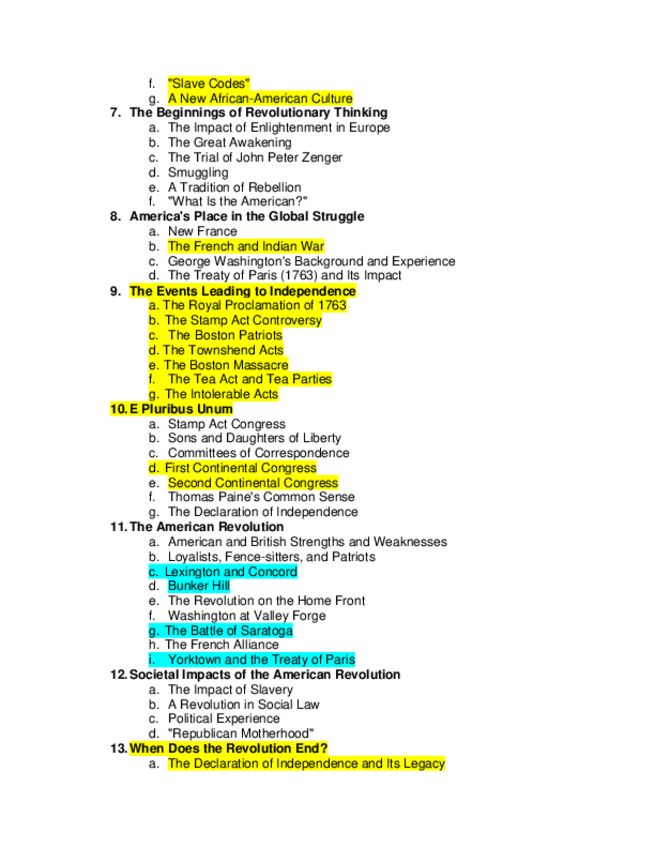 f. "Slave Codes"
g. A New African-American Culture

7. The Beginnings of Revolutionary Thinking
a. The Impact of Enlightenment in Europe
b. The Great Awakening
c. The Trial of John Peter Zenger
d. Smuggling
e. A Tradition of Rebellion
f. "What Is the American?"

8. America's Place in the Global Struggle
a. New France
b. The French and Indian War
c. George Washington's Background and Experience
d. The Treaty of Paris (1763) and Its Impact

9. The Events Leading to Independence
a. The Royal Proclamation of 1763
b. The Stamp Act Controversy
c. The Boston Patriots
d. The Townshend Acts
e. The Boston Massacre
f. The Tea Act and Tea Parties
g. The Intolerable Acts

10. E Pluribus Unum
a. Stamp Act Congress
b. Sons and Daughters of Liberty
c. Committees of Correspondence
d. First Continental Congress
e. Second Continental Congress
f. Thomas Paine's Common Sense
g. The Declaration of Independence

11. The American Revolution
a. American and British Strengths and Weaknesses
b. Loyalists, Fence-sitters, and Patriots
c. Lexington and Concord
d. Bunker Hill
e. The Revolution on the Home Front
f. Washington at Valley Forge
g. The Battle of Saratoga
h. The French Alliance
i. Yorktown and the Treaty of Paris

12. Societal Impacts of the American Revolution
a. The Impact of Slavery
b. A Revolution in Social Law
c. Political Experience
d. "Republican Motherhood"

13. When Does the Revolution End?
a. The Declaration of Independence and Its Legacy